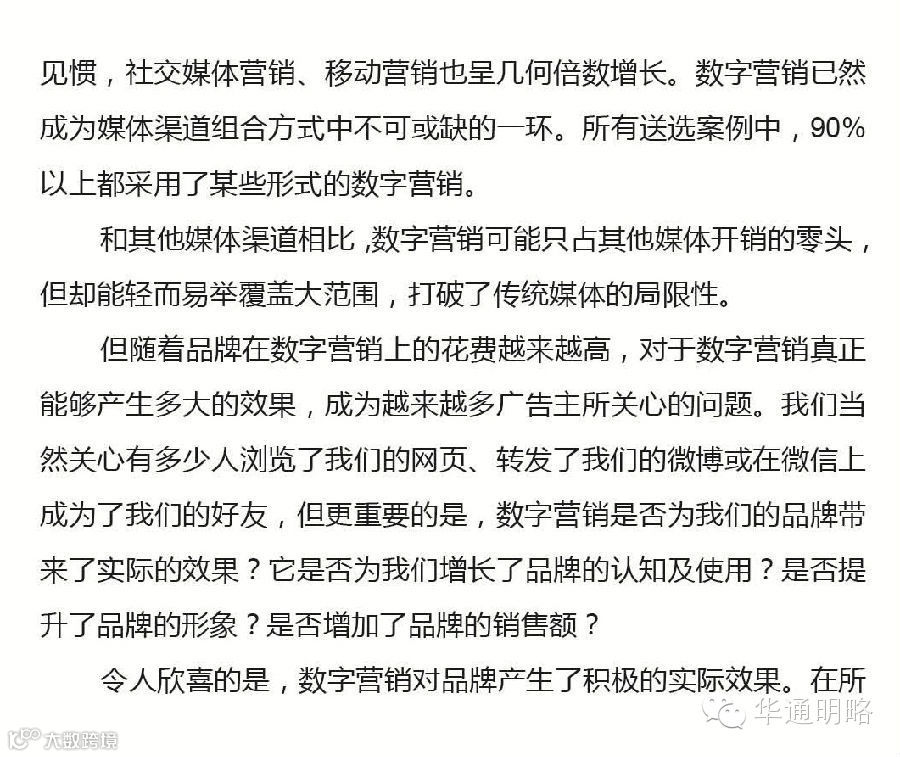 见惯，社交媒体营销、移动营销也呈几何倍数增长。数字营销已然成为媒体渠道组合方式中不可或缺的一环。所有送选案例中，90%以上都采用了某些形式的数字营销。

和其他媒体渠道相比，数字营销可能只占其他媒体开销的零头，但却能轻而易举覆盖大范围，打破了传统媒体的局限性。

但随着品牌在数字营销上的花费越来越高，对于数字营销真正能够产生多大的效果，成为越来越多广告主所关心的问题。我们当然关心有多少人浏览了我们的网页、转发了我们的微博或在微信上成为了我们的好友，但更重要的是，数字营销是否为我们的品牌带来了实际的效果？它是否为我们增长了品牌的认知及使用？是否提升了品牌的形象？是否增加了品牌的销售额？

令人欣喜的是，数字营销对品牌产生了积极的实际效果。在所

华通明略

大数跨境